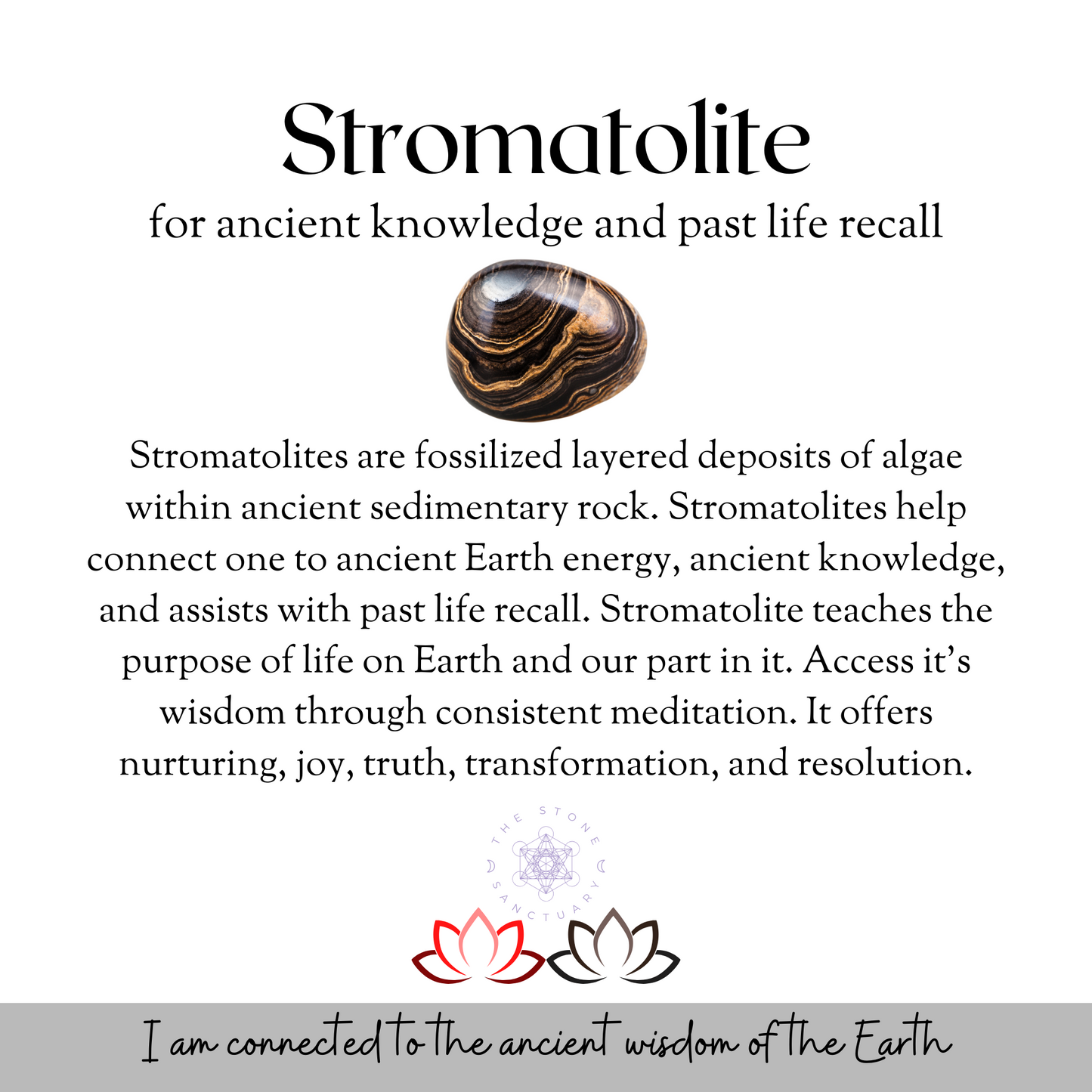 Stromatolite

for ancient knowledge and past life recall

Stromatolites are fossilized layered deposits of algae within ancient sedimentary rock. Stromatolites help connect one to ancient Earth energy, ancient knowledge, and assists with past life recall. Stromatolite teaches the purpose of life on Earth and our part in it. Access it's wisdom through consistent meditation. It offers nurturing, joy, truth, transformation, and resolution.

THE STONE SANCTUARY

I am connected to the ancient wisdom of the Earth